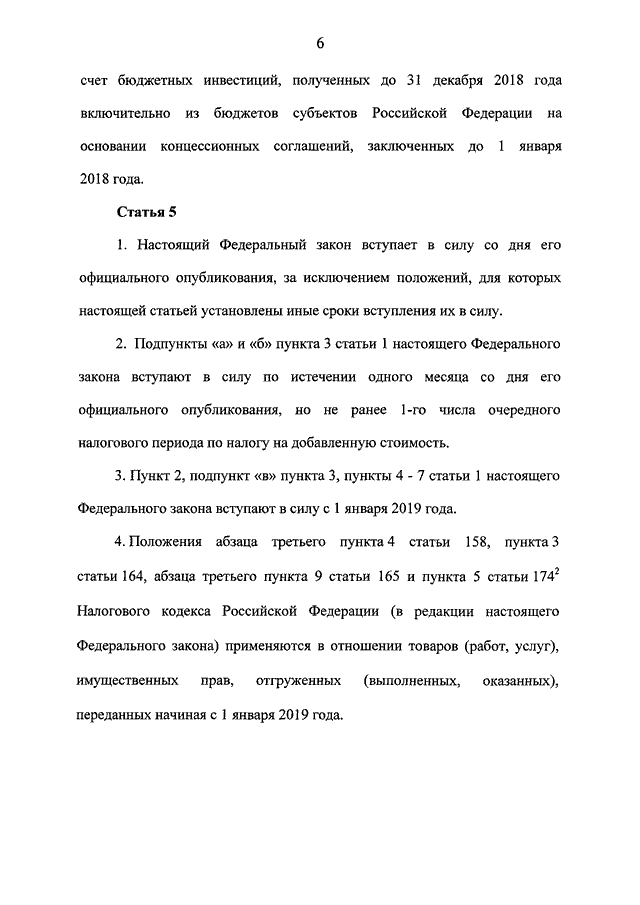 6

счет бюджетных инвестиций, полученных до 31 декабря 2018 года включительно из бюджетов субъектов Российской Федерации на основании концессионных соглашений, заключенных до 1 января 2018 года.

Статья 5

1. Настоящий Федеральный закон вступает в силу со дня его официального опубликования, за исключением положений, для которых настоящей статьей установлены иные сроки вступления их в силу.

2. Подпункты «а» и «б» пункта 3 статьи 1 настоящего Федерального закона вступают в силу по истечении одного месяца со дня его официального опубликования, но не ранее 1-го числа очередного налогового периода по налогу на добавленную стоимость.

3. Пункт 2, подпункт «в» пункта 3, пункты 4 - 7 статьи 1 настоящего Федерального закона вступают в силу с 1 января 2019 года.

4. Положения абзаца третьего пункта 4 статьи 158, пункта 3 статьи 164, абзаца третьего пункта 9 статьи 165 и пункта 5 статьи $174^2$ Налогового кодекса Российской Федерации (в редакции настоящего Федерального закона) применяются в отношении товаров (работ, услуг), имущественных прав, отгруженных (выполненных, оказанных), переданных начиная с 1 января 2019 года.